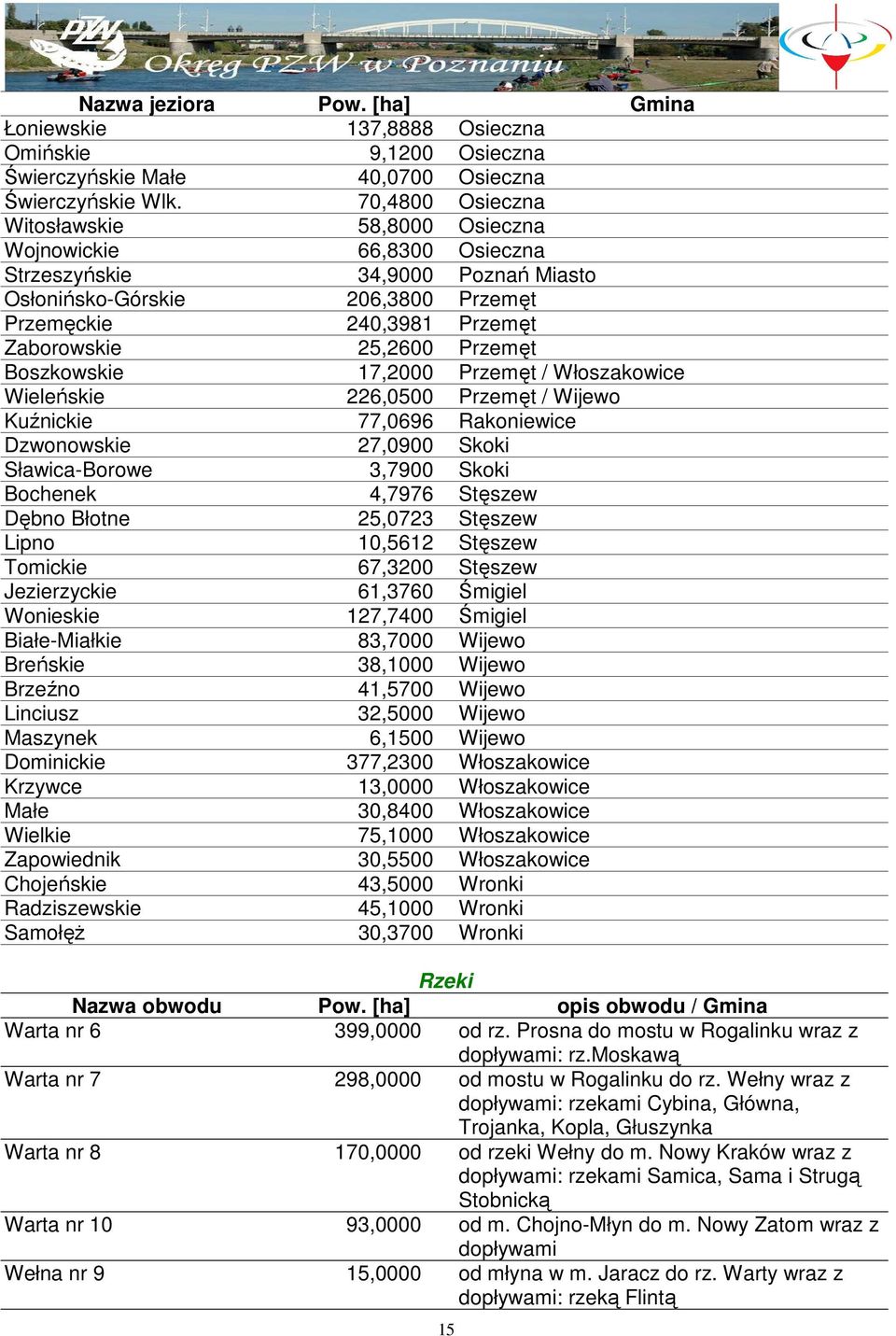 PZW
Okręg PZW w Poznaniu

| Nazwa jeziora | Pow. [ha] | Gmina |
|---|---|---|
| Łoniewskie | 137,8888 | Osieczna |
| Omińskie | 9,1200 | Osieczna |
| Świerczyńskie Małe | 40,0700 | Osieczna |
| Świerczyńskie Wlk. | 70,4800 | Osieczna |
| Witosławskie | 58,8000 | Osieczna |
| Wojnowickie | 66,8300 | Osieczna |
| Strzeszyńskie | 34,9000 | Poznań Miasto |
| Osłonińsko-Górskie | 206,3800 | Przemęt |
| Przemęckie | 240,3981 | Przemęt |
| Zaborowskie | 25,2600 | Przemęt |
| Boszkowskie | 17,2000 | Przemęt / Włoszakowice |
| Wieleńskie | 226,0500 | Przemęt / Wijewo |
| Kuźnickie | 77,0696 | Rakoniewice |
| Dzwonowskie | 27,0900 | Skoki |
| Sławica-Borowe | 3,7900 | Skoki |
| Bochenek | 4,7976 | Stęszew |
| Dębno Błotne | 25,0723 | Stęszew |
| Lipno | 10,5612 | Stęszew |
| Tomickie | 67,3200 | Stęszew |
| Jezierzyckie | 61,3760 | Śmigiel |
| Wonieskie | 127,7400 | Śmigiel |
| Białe-Miałkie | 83,7000 | Wijewo |
| Breńskie | 38,1000 | Wijewo |
| Brzeźno | 41,5700 | Wijewo |
| Linciusz | 32,5000 | Wijewo |
| Maszynek | 6,1500 | Wijewo |
| Dominickie | 377,2300 | Włoszakowice |
| Krzywce | 13,0000 | Włoszakowice |
| Małe | 30,8400 | Włoszakowice |
| Wielkie | 75,1000 | Włoszakowice |
| Zapowiednik | 30,5500 | Włoszakowice |
| Chojeńskie | 43,5000 | Wronki |
| Radziszewskie | 45,1000 | Wronki |
| Samołęż | 30,3700 | Wronki |

Rzeki

| Nazwa obwodu | Pow. [ha] | opis obwodu / Gmina |
|---|---|---|
| Warta nr 6 | 399,0000 | od rz. Prosna do mostu w Rogalinku wraz z dopływami: rz.Moskawą |
| Warta nr 7 | 298,0000 | od mostu w Rogalinku do rz. Wełny wraz z dopływami: rzekami Cybina, Główna, Trojanka, Kopla, Głuszynka |
| Warta nr 8 | 170,0000 | od rzeki Wełny do m. Nowy Kraków wraz z dopływami: rzekami Samica, Sama i Strugą Stobnicką |
| Warta nr 10 | 93,0000 | od m. Chojno-Młyn do m. Nowy Zatom wraz z dopływami |
| Wełna nr 9 | 15,0000 | od młyna w m. Jaracz do rz. Warty wraz z dopływami: rzeką Flintą |

15